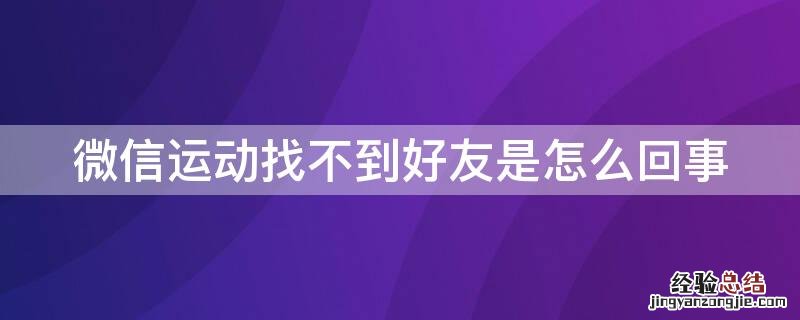 微信运动找不到好友是怎么回事

经验总结
jingyanzongjie.com